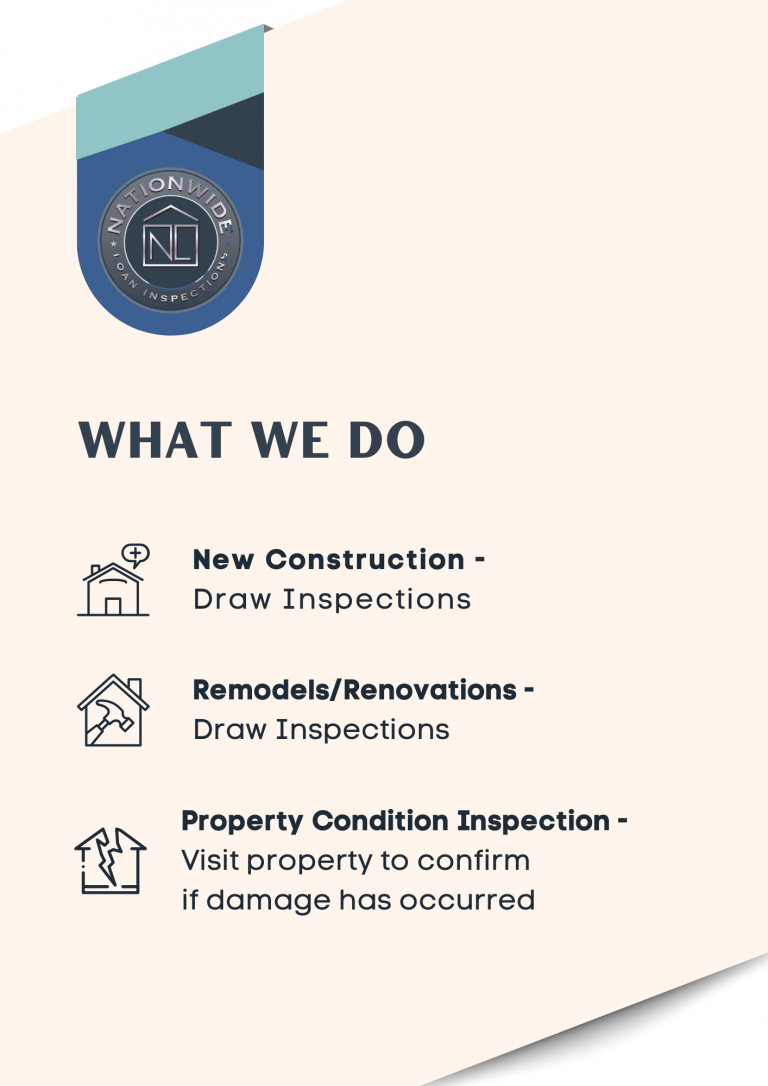 NATIONWIDE
NL
LOAN INSPECTIONS

WHAT WE DO

New Construction -
Draw Inspections

Remodels/Renovations -
Draw Inspections

Property Condition Inspection -
Visit property to confirm
if damage has occurred